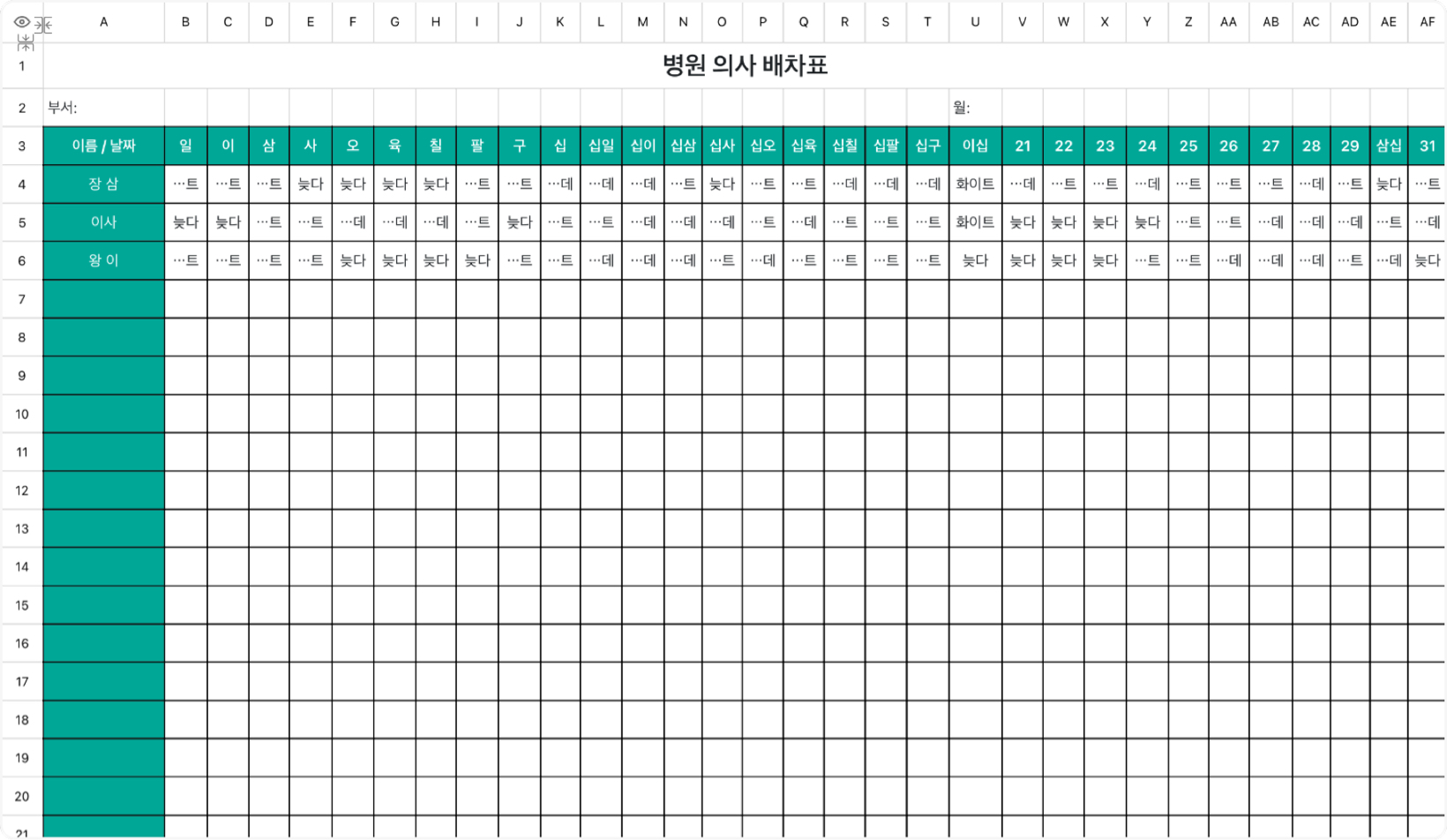 | | A | B | C | D | E | F | G | H | I | J | K | L | M | N | O | P | Q | R | S | T | U | V | W | X | Y | Z | AA | AB | AC | AD | AE | AF |
|---|---|---|---|---|---|---|---|---|---|---|---|---|---|---|---|---|---|---|---|---|---|---|---|---|---|---|---|---|---|---|---|---|
| 1 | 병원 의사 배차표 | | | | | | | | | | | | | | | | | | | | | | | | | | | | | | | |
| 2 | 부서: | | | | | | | | | | | | | | | | | | | | 월: | | | | | | | | | | | |
| 3 | 이름 / 날짜 | 일 | 이 | 삼 | 사 | 오 | 육 | 칠 | 팔 | 구 | 십 | 십일 | 십이 | 십삼 | 십사 | 십오 | 십육 | 십칠 | 십팔 | 십구 | 이십 | 21 | 22 | 23 | 24 | 25 | 26 | 27 | 28 | 29 | 삼십 | 31 |
| 4 | 장 삼 | …트 | …트 | …트 | 늦다 | 늦다 | 늦다 | 늦다 | …트 | …트 | …데 | …데 | …데 | …트 | 늦다 | …트 | …트 | …데 | …데 | …데 | 화이트 | …데 | …트 | …트 | …데 | …트 | …트 | …트 | …데 | …트 | 늦다 | …트 |
| 5 | 이사 | 늦다 | 늦다 | …트 | …트 | …데 | …데 | …데 | …트 | 늦다 | …트 | …트 | …데 | …데 | …데 | …트 | …데 | …트 | …트 | …트 | 화이트 | 늦다 | 늦다 | 늦다 | 늦다 | …트 | …트 | …데 | …데 | …데 | …트 | …데 |
| 6 | 왕 이 | …트 | …트 | …트 | …트 | 늦다 | 늦다 | 늦다 | 늦다 | …트 | …트 | …데 | …데 | …데 | …트 | …데 | …트 | …트 | …트 | …트 | 늦다 | 늦다 | 늦다 | 늦다 | …트 | …트 | …데 | …데 | …데 | …트 | …데 | 늦다 |
| 7 | | | | | | | | | | | | | | | | | | | | | | | | | | | | | | | | |
| 8 | | | | | | | | | | | | | | | | | | | | | | | | | | | | | | | | |
| 9 | | | | | | | | | | | | | | | | | | | | | | | | | | | | | | | | |
| 10 | | | | | | | | | | | | | | | | | | | | | | | | | | | | | | | | |
| 11 | | | | | | | | | | | | | | | | | | | | | | | | | | | | | | | | |
| 12 | | | | | | | | | | | | | | | | | | | | | | | | | | | | | | | | |
| 13 | | | | | | | | | | | | | | | | | | | | | | | | | | | | | | | | |
| 14 | | | | | | | | | | | | | | | | | | | | | | | | | | | | | | | | |
| 15 | | | | | | | | | | | | | | | | | | | | | | | | | | | | | | | | |
| 16 | | | | | | | | | | | | | | | | | | | | | | | | | | | | | | | | |
| 17 | | | | | | | | | | | | | | | | | | | | | | | | | | | | | | | | |
| 18 | | | | | | | | | | | | | | | | | | | | | | | | | | | | | | | | |
| 19 | | | | | | | | | | | | | | | | | | | | | | | | | | | | | | | | |
| 20 | | | | | | | | | | | | | | | | | | | | | | | | | | | | | | | | |
| 21 | | | | | | | | | | | | | | | | | | | | | | | | | | | | | | | | |